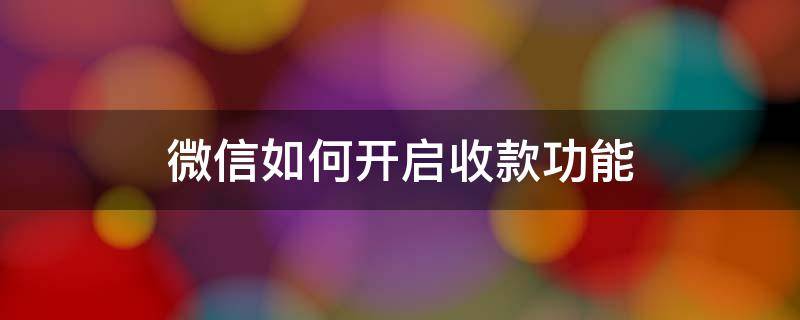 微信如何开启收款功能